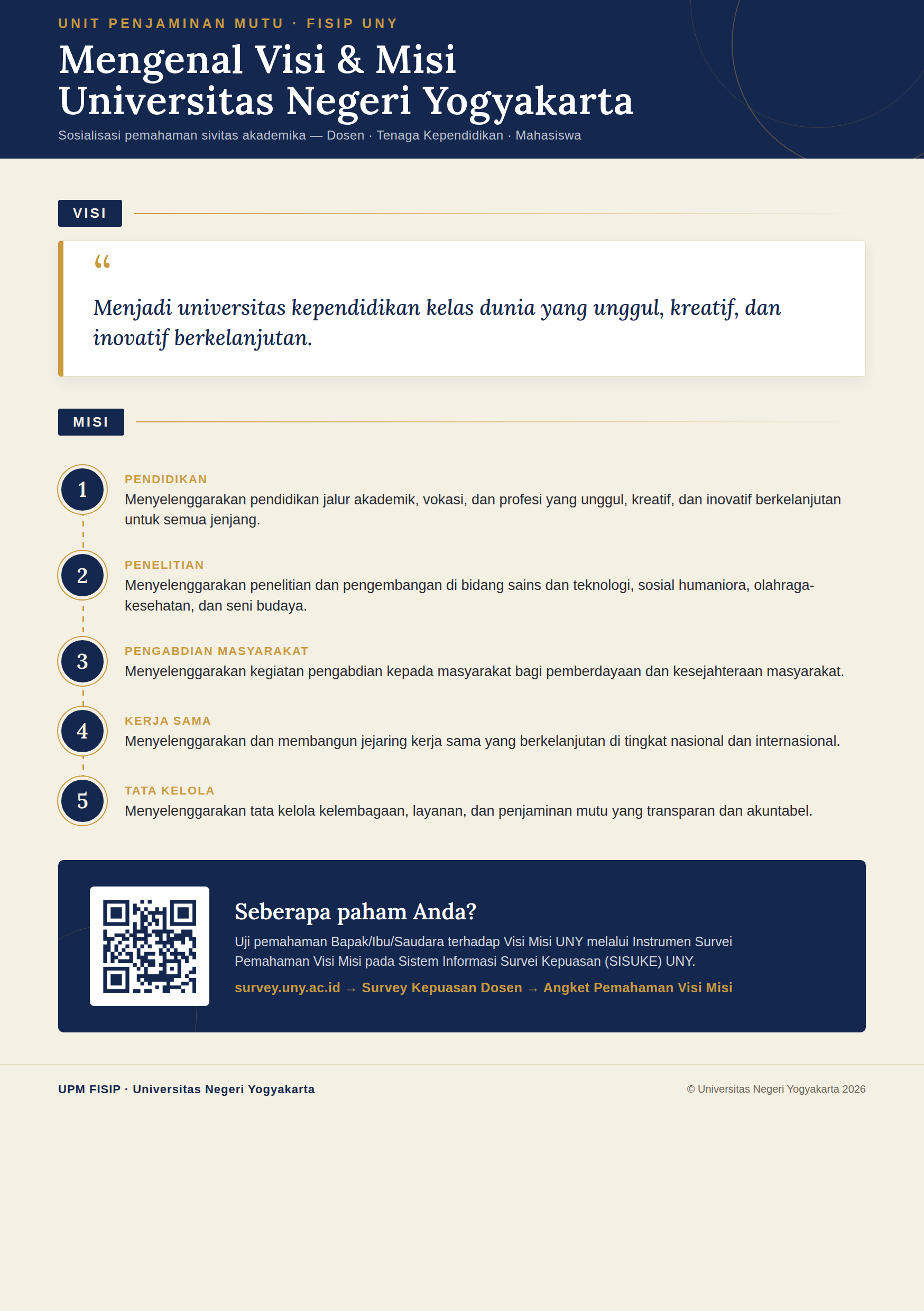 UNIT PENJAMINAN MUTU · FISIP UNY

Mengenal Visi & Misi Universitas Negeri Yogyakarta

Sosialisasi pemahaman sivitas akademika — Dosen · Tenaga Kependidikan · Mahasiswa

VISI

“

Menjadi universitas kependidikan kelas dunia yang unggul, kreatif, dan inovatif berkelanjutan.

MISI

1
PENDIDIKAN
Menyelenggarakan pendidikan jalur akademik, vokasi, dan profesi yang unggul, kreatif, dan inovatif berkelanjutan untuk semua jenjang.

2
PENELITIAN
Menyelenggarakan penelitian dan pengembangan di bidang sains dan teknologi, sosial humaniora, olahraga-kesehatan, dan seni budaya.

3
PENGABDIAN MASYARAKAT
Menyelenggarakan kegiatan pengabdian kepada masyarakat bagi pemberdayaan dan kesejahteraan masyarakat.

4
KERJA SAMA
Menyelenggarakan dan membangun jejaring kerja sama yang berkelanjutan di tingkat nasional dan internasional.

5
TATA KELOLA
Menyelenggarakan tata kelola kelembagaan, layanan, dan penjaminan mutu yang transparan dan akuntabel.

Seberapa paham Anda?

Uji pemahaman Bapak/Ibu/Saudara terhadap Visi Misi UNY melalui Instrumen Survei Pemahaman Visi Misi pada Sistem Informasi Survei Kepuasan (SISUKE) UNY.

survey.uny.ac.id → Survey Kepuasan Dosen → Angket Pemahaman Visi Misi

UPM FISIP · Universitas Negeri Yogyakarta

© Universitas Negeri Yogyakarta 2026